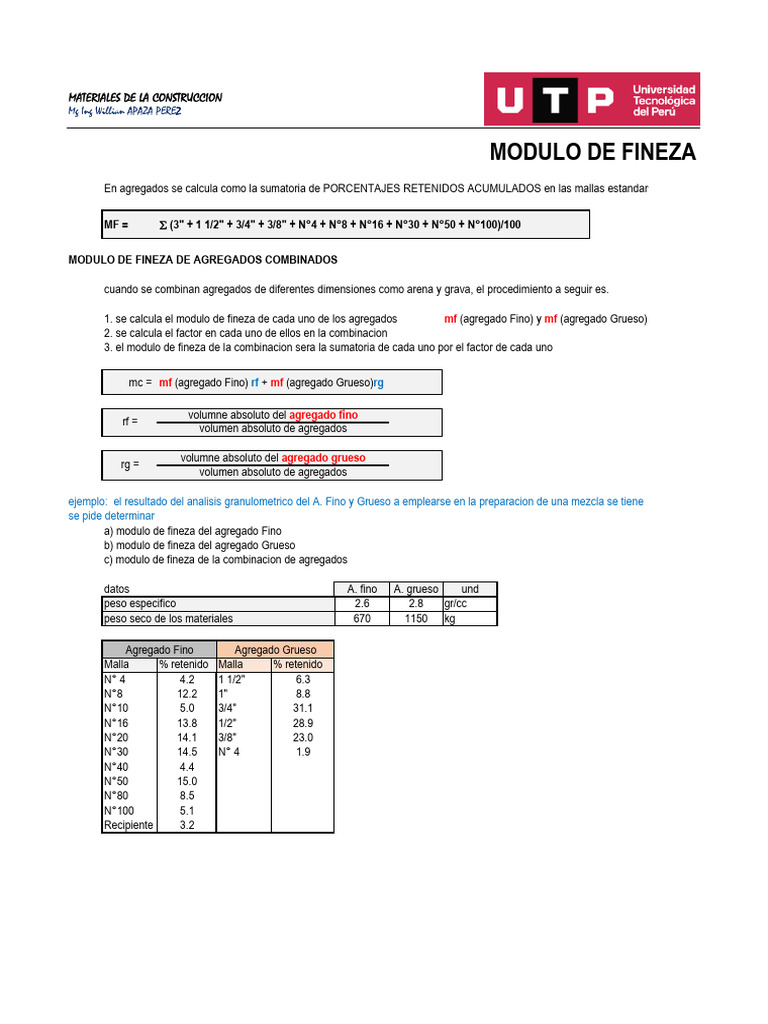 MATERIALES DE LA CONSTRUCCION
Mg Ing William APAZA PEREZ

UTP Universidad Tecnológica del Perú

MODULO DE FINEZA

En agregados se calcula como la sumatoria de PORCENTAJES RETENIDOS ACUMULADOS en las mallas estandar

MF = $\Sigma$ (3" + 1 1/2" + 3/4" + 3/8" + N°4 + N°8 + N°16 + N°30 + N°50 + N°100)/100

MODULO DE FINEZA DE AGREGADOS COMBINADOS

cuando se combinan agregados de diferentes dimensiones como arena y grava, el procedimiento a seguir es.

1. se calcula el modulo de fineza de cada uno de los agregados mf (agregado Fino) y mf (agregado Grueso)
2. se calcula el factor en cada uno de ellos en la combinacion
3. el modulo de fineza de la combinacion sera la sumatoria de cada uno por el factor de cada uno

mc = mf (agregado Fino) rf + mf (agregado Grueso)rg

rf = $\frac{\text{volumne absoluto del agregado fino}}{\text{volumen absoluto de agregados}}$

rg = $\frac{\text{volumne absoluto del agregado grueso}}{\text{volumen absoluto de agregados}}$

ejemplo: el resultado del analisis granulometrico del A. Fino y Grueso a emplearse en la preparacion de una mezcla se tiene se pide determinar
a) modulo de fineza del agregado Fino
b) modulo de fineza del agregado Grueso
c) modulo de fineza de la combinacion de agregados

| datos | A. fino | A. grueso | und |
|---|---|---|---|
| peso especifico | 2.6 | 2.8 | gr/cc |
| peso seco de los materiales | 670 | 1150 | kg |

| Agregado Fino | | Agregado Grueso | |
|---|---|---|---|
| Malla | % retenido | Malla | % retenido |
| N° 4 | 4.2 | 1 1/2" | 6.3 |
| N°8 | 12.2 | 1" | 8.8 |
| N°10 | 5.0 | 3/4" | 31.1 |
| N°16 | 13.8 | 1/2" | 28.9 |
| N°20 | 14.1 | 3/8" | 23.0 |
| N°30 | 14.5 | N° 4 | 1.9 |
| N°40 | 4.4 | | |
| N°50 | 15.0 | | |
| N°80 | 8.5 | | |
| N°100 | 5.1 | | |
| Recipiente | 3.2 | | |